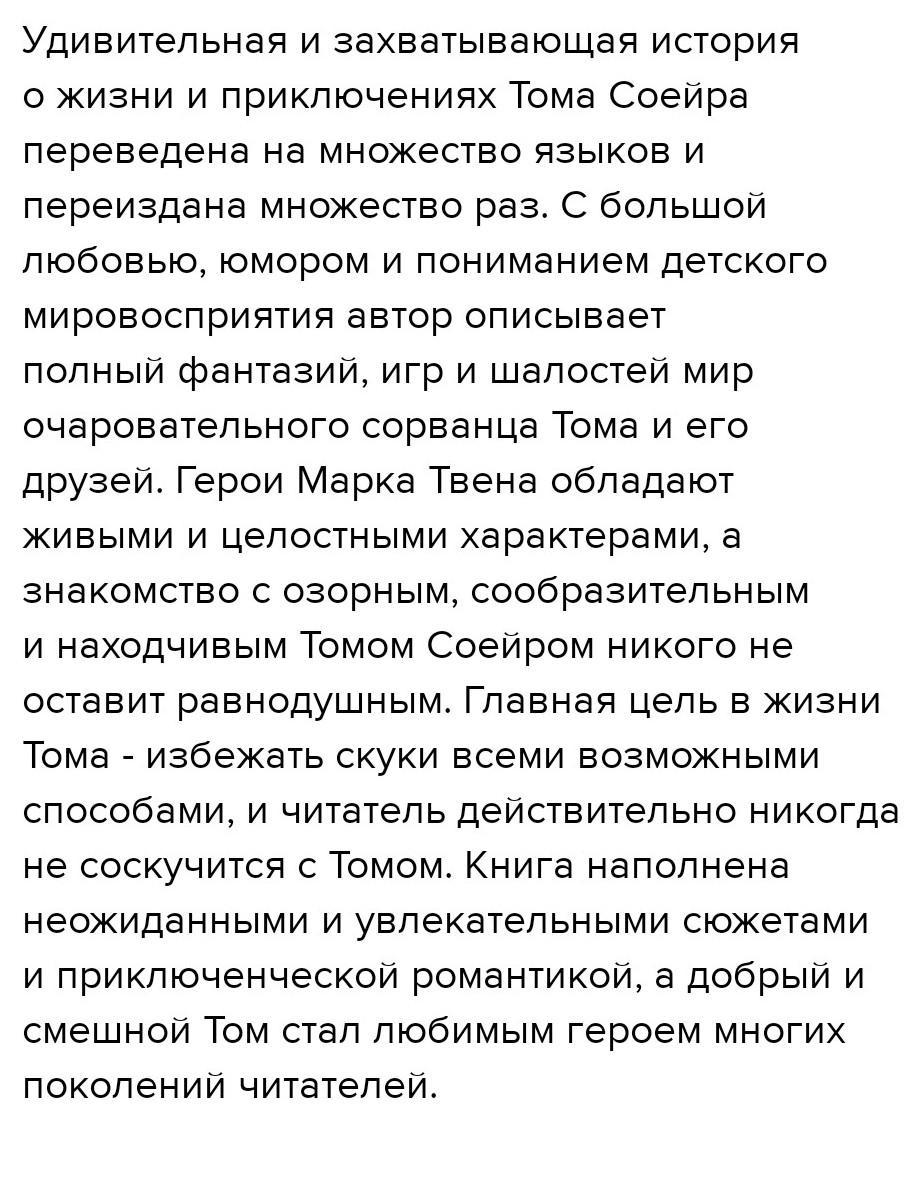 Удивительная и захватывающая история о жизни и приключениях Тома Соейра переведена на множество языков и переиздана множество раз. С большой любовью, юмором и пониманием детского мировосприятия автор описывает полный фантазий, игр и шалостей мир очаровательного сорванца Тома и его друзей. Герои Марка Твена обладают живыми и целостными характерами, а знакомство с озорным, сообразительным и находчивым Томом Соейром никого не оставит равнодушным. Главная цель в жизни Тома - избежать скуки всеми возможными способами, и читатель действительно никогда не соскучится с Томом. Книга наполнена неожиданными и увлекательными сюжетами и приключенческой романтикой, а добрый и смешной Том стал любимым героем многих поколений читателей.